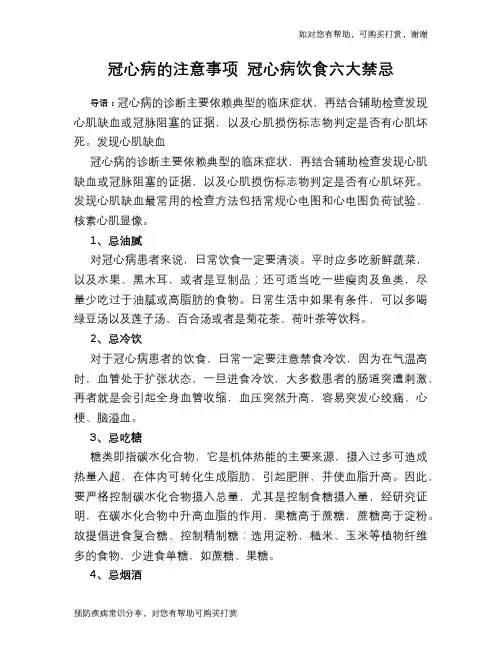 如对您有帮助，可购买打赏，谢谢

冠心病的注意事项 冠心病饮食六大禁忌

导语：冠心病的诊断主要依赖典型的临床症状，再结合辅助检查发现心肌缺血或冠脉阻塞的证据，以及心肌损伤标志物判定是否有心肌坏死。发现心肌缺血

冠心病的诊断主要依赖典型的临床症状，再结合辅助检查发现心肌缺血或冠脉阻塞的证据，以及心肌损伤标志物判定是否有心肌坏死。发现心肌缺血最常用的检查方法包括常规心电图和心电图负荷试验、核素心肌显像。

1、忌油腻

对冠心病患者来说，日常饮食一定要清淡。平时应多吃新鲜蔬菜，以及水果、黑木耳，或者是豆制品；还可适当吃一些瘦肉及鱼类，尽量少吃过于油腻或高脂肪的食物。日常生活中如果有条件，可以多喝绿豆汤以及莲子汤、百合汤或者是菊花茶、荷叶茶等饮料。

2、忌冷饮

对于冠心病患者的饮食，日常一定要注意禁食冷饮，因为在气温高时，血管处于扩张状态，一旦进食冷饮，大多数患者的肠道突遭刺激，再者就是会引起全身血管收缩，血压突然升高，容易突发心绞痛、心梗、脑溢血。

3、忌吃糖

糖类即指碳水化合物，它是机体热能的主要来源，摄入过多可造成热量入超，在体内可转化生成脂肪，引起肥胖，并使血脂升高。因此，要严格控制碳水化合物摄入总量，尤其是控制食糖摄入量，经研究证明，在碳水化合物中升高血脂的作用，果糖高于蔗糖，蔗糖高于淀粉。故提倡进食复合糖、控制精制糖：选用淀粉，糙米、玉米等植物纤维多的食物，少进食单糖，如蔗糖、果糖。

4、忌烟酒

预防疾病常识分享，对您有帮助可购买打赏